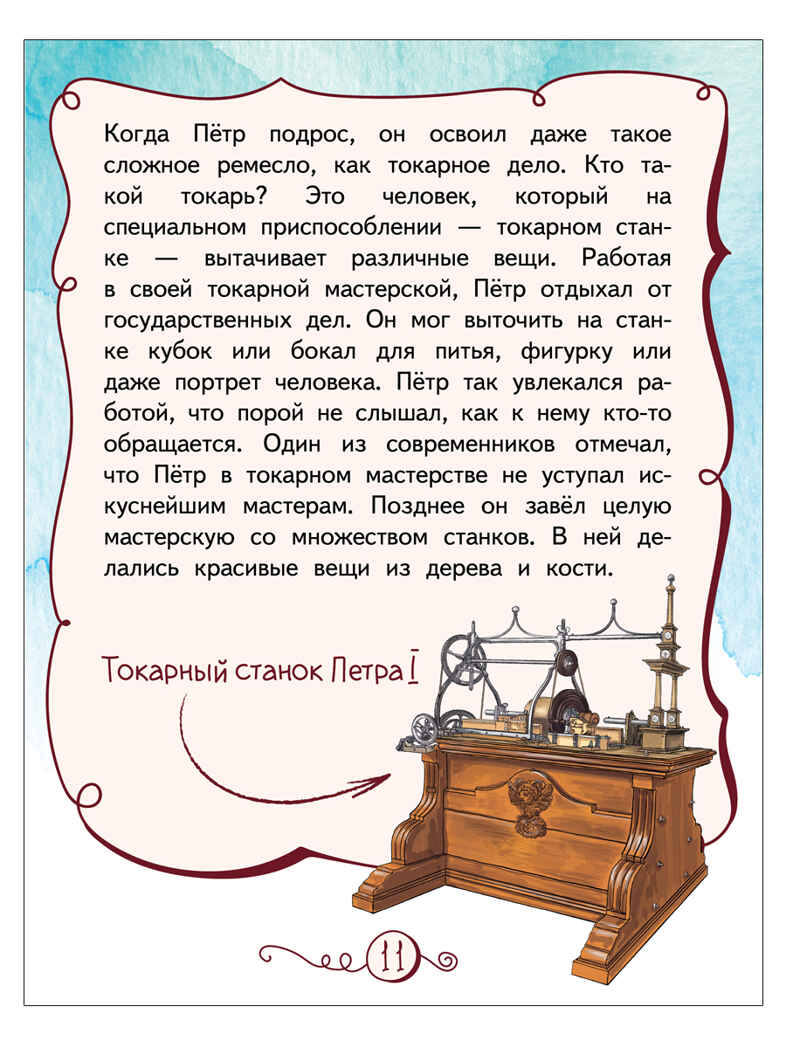 Когда Пётр подрос, он освоил даже такое сложное ремесло, как токарное дело. Кто такой токарь? Это человек, который на специальном приспособлении — токарном станке — вытачивает различные вещи. Работая в своей токарной мастерской, Пётр отдыхал от государственных дел. Он мог выточить на станке кубок или бокал для питья, фигурку или даже портрет человека. Пётр так увлекался работой, что порой не слышал, как к нему кто-то обращается. Один из современников отмечал, что Пётр в токарном мастерстве не уступал искуснейшим мастерам. Позднее он завёл целую мастерскую со множеством станков. В ней делались красивые вещи из дерева и кости.

Токарный станок Петра I

11